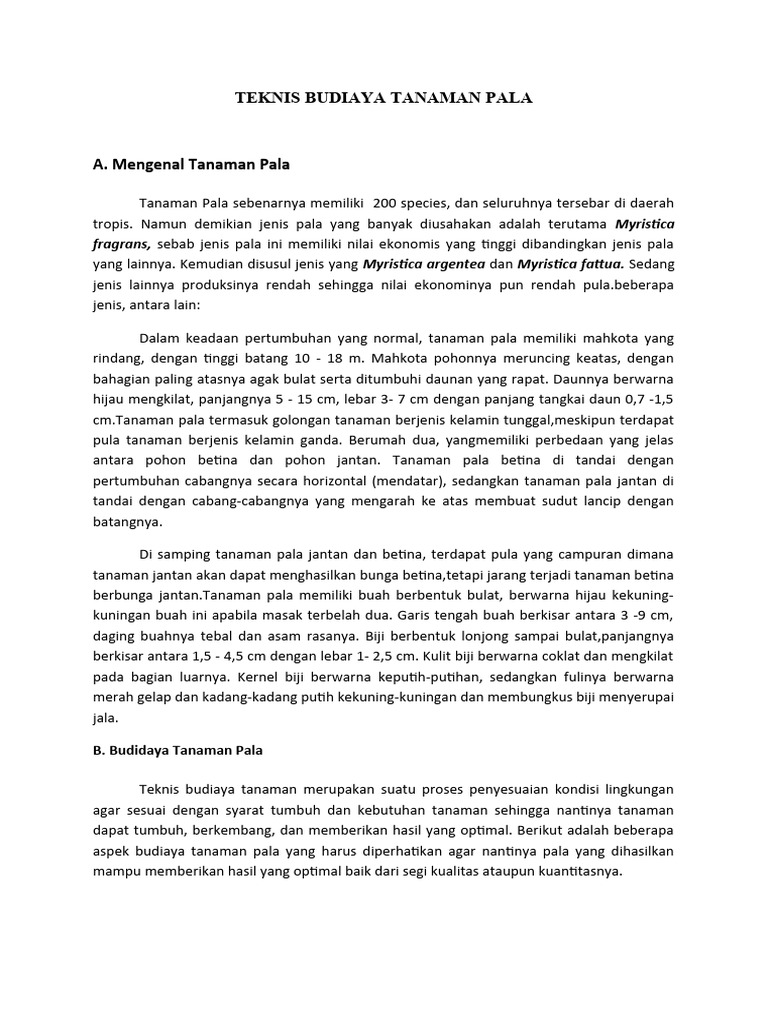 TEKNIS BUDIAYA TANAMAN PALA

A. Mengenal Tanaman Pala

Tanaman Pala sebenarnya memiliki 200 species, dan seluruhnya tersebar di daerah tropis. Namun demikian jenis pala yang banyak diusahakan adalah terutama Myristica fragrans, sebab jenis pala ini memiliki nilai ekonomis yang tinggi dibandingkan jenis pala yang lainnya. Kemudian disusul jenis yang Myristica argentea dan Myristica fattua. Sedang jenis lainnya produksinya rendah sehingga nilai ekonominya pun rendah pula.beberapa jenis, antara lain:

Dalam keadaan pertumbuhan yang normal, tanaman pala memiliki mahkota yang rindang, dengan tinggi batang 10 - 18 m. Mahkota pohonnya meruncing keatas, dengan bahagian paling atasnya agak bulat serta ditumbuhi daunan yang rapat. Daunnya berwarna hijau mengkilat, panjangnya 5 - 15 cm, lebar 3- 7 cm dengan panjang tangkai daun 0,7 -1,5 cm.Tanaman pala termasuk golongan tanaman berjenis kelamin tunggal,meskipun terdapat pula tanaman berjenis kelamin ganda. Berumah dua, yangmemiliki perbedaan yang jelas antara pohon betina dan pohon jantan. Tanaman pala betina di tandai dengan pertumbuhan cabangnya secara horizontal (mendatar), sedangkan tanaman pala jantan di tandai dengan cabang-cabangnya yang mengarah ke atas membuat sudut lancip dengan batangnya.

Di samping tanaman pala jantan dan betina, terdapat pula yang campuran dimana tanaman jantan akan dapat menghasilkan bunga betina,tetapi jarang terjadi tanaman betina berbunga jantan.Tanaman pala memiliki buah berbentuk bulat, berwarna hijau kekuning-kuningan buah ini apabila masak terbelah dua. Garis tengah buah berkisar antara 3 -9 cm, daging buahnya tebal dan asam rasanya. Biji berbentuk lonjong sampai bulat,panjangnya berkisar antara 1,5 - 4,5 cm dengan lebar 1- 2,5 cm. Kulit biji berwarna coklat dan mengkilat pada bagian luarnya. Kernel biji berwarna keputih-putihan, sedangkan fulinya berwarna merah gelap dan kadang-kadang putih kekuning-kuningan dan membungkus biji menyerupai jala.

B. Budidaya Tanaman Pala

Teknis budiaya tanaman merupakan suatu proses penyesuaian kondisi lingkungan agar sesuai dengan syarat tumbuh dan kebutuhan tanaman sehingga nantinya tanaman dapat tumbuh, berkembang, dan memberikan hasil yang optimal. Berikut adalah beberapa aspek budiaya tanaman pala yang harus diperhatikan agar nantinya pala yang dihasilkan mampu memberikan hasil yang optimal baik dari segi kualitas ataupun kuantitasnya.